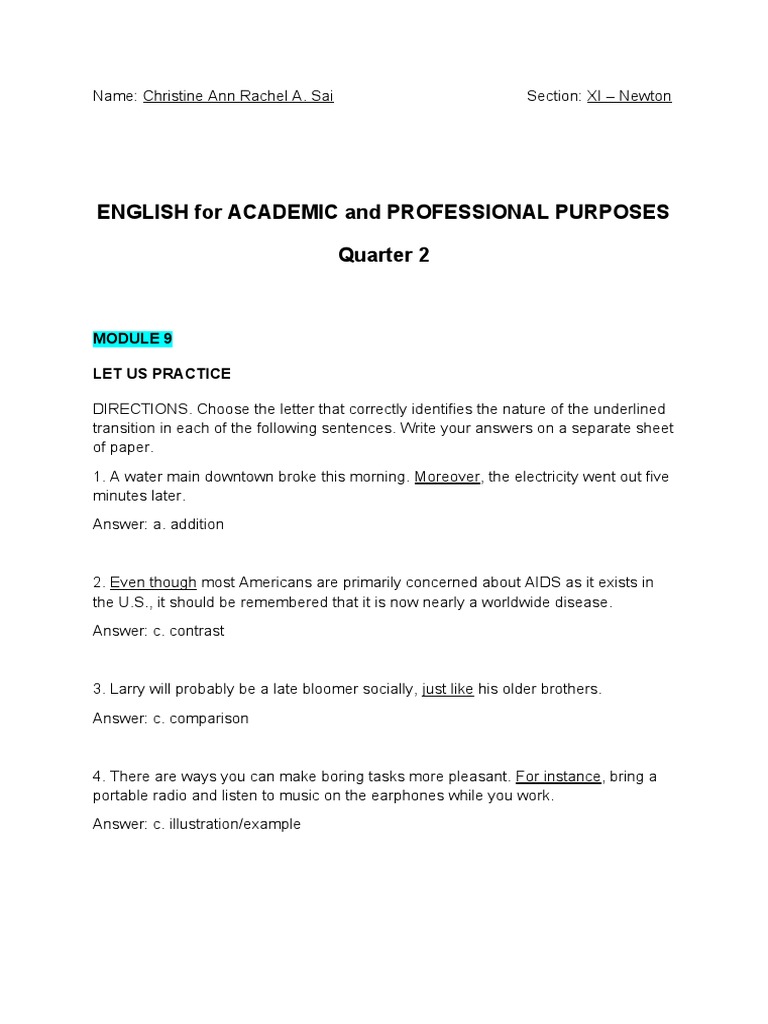 Name: Christine Ann Rachel A. Sai

Section: XI – Newton

ENGLISH for ACADEMIC and PROFESSIONAL PURPOSES

Quarter 2

MODULE 9

LET US PRACTICE

DIRECTIONS. Choose the letter that correctly identifies the nature of the underlined transition in each of the following sentences. Write your answers on a separate sheet of paper.

1. A water main downtown broke this morning. Moreover, the electricity went out five minutes later.

Answer: a. addition

2. Even though most Americans are primarily concerned about AIDS as it exists in the U.S., it should be remembered that it is now nearly a worldwide disease.

Answer: c. contrast

3. Larry will probably be a late bloomer socially, just like his older brothers.

Answer: c. comparison

4. There are ways you can make boring tasks more pleasant. For instance, bring a portable radio and listen to music on the earphones while you work.

Answer: c. illustration/example